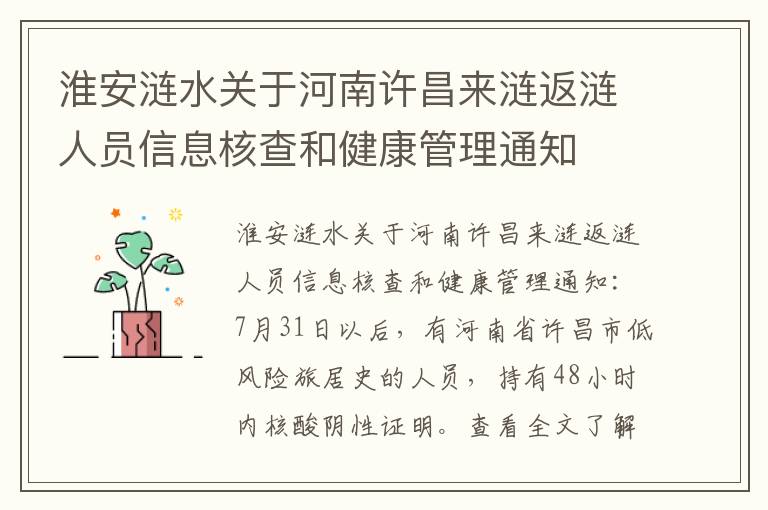 淮安涟水关于河南许昌来涟返涟人员信息核查和健康管理通知

淮安涟水关于河南许昌来涟返涟人员信息核查和健康管理通知：7月31日以后，有河南省许昌市低风险旅居史的人员，持有48小时内核酸阴性证明。查看全文了解